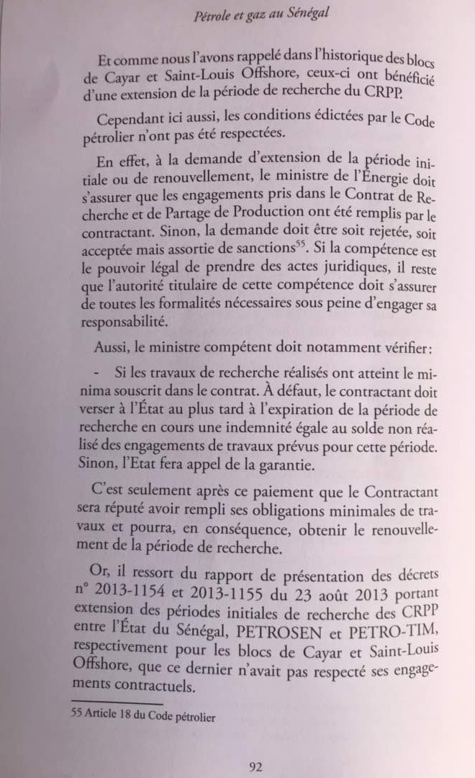 Pétrole et gaz au Sénégal

Et comme nous l'avons rappelé dans l'historique des blocs de Cayar et Saint-Louis Offshore, ceux-ci ont bénéficié d'une extension de la période de recherche du CRPP.

Cependant ici aussi, les conditions édictées par le Code pétrolier n'ont pas été respectées.

En effet, à la demande d'extension de la période initiale ou de renouvellement, le ministre de l'Énergie doit s'assurer que les engagements pris dans le Contrat de Recherche et de Partage de Production ont été remplis par le contractant. Sinon, la demande doit être soit rejetée, soit acceptée mais assortie de sanctions$^{55}$. Si la compétence est le pouvoir légal de prendre des actes juridiques, il reste que l'autorité titulaire de cette compétence doit s'assurer de toutes les formalités nécessaires sous peine d'engager sa responsabilité.

Aussi, le ministre compétent doit notamment vérifier:

- Si les travaux de recherche réalisés ont atteint le minima souscrit dans le contrat. À défaut, le contractant doit verser à l'État au plus tard à l'expiration de la période de recherche en cours une indemnité égale au solde non réalisé des engagements de travaux prévus pour cette période. Sinon, l'Etat fera appel de la garantie.

C'est seulement après ce paiement que le Contractant sera réputé avoir rempli ses obligations minimales de travaux et pourra, en conséquence, obtenir le renouvellement de la période de recherche.

Or, il ressort du rapport de présentation des décrets n° 2013-1154 et 2013-1155 du 23 août 2013 portant extension des périodes initiales de recherche des CRPP entre l'État du Sénégal, PETROSEN et PETRO-TIM, respectivement pour les blocs de Cayar et Saint-Louis Offshore, que ce dernier n'avait pas respecté ses engagements contractuels.

55 Article 18 du Code pétrolier

92